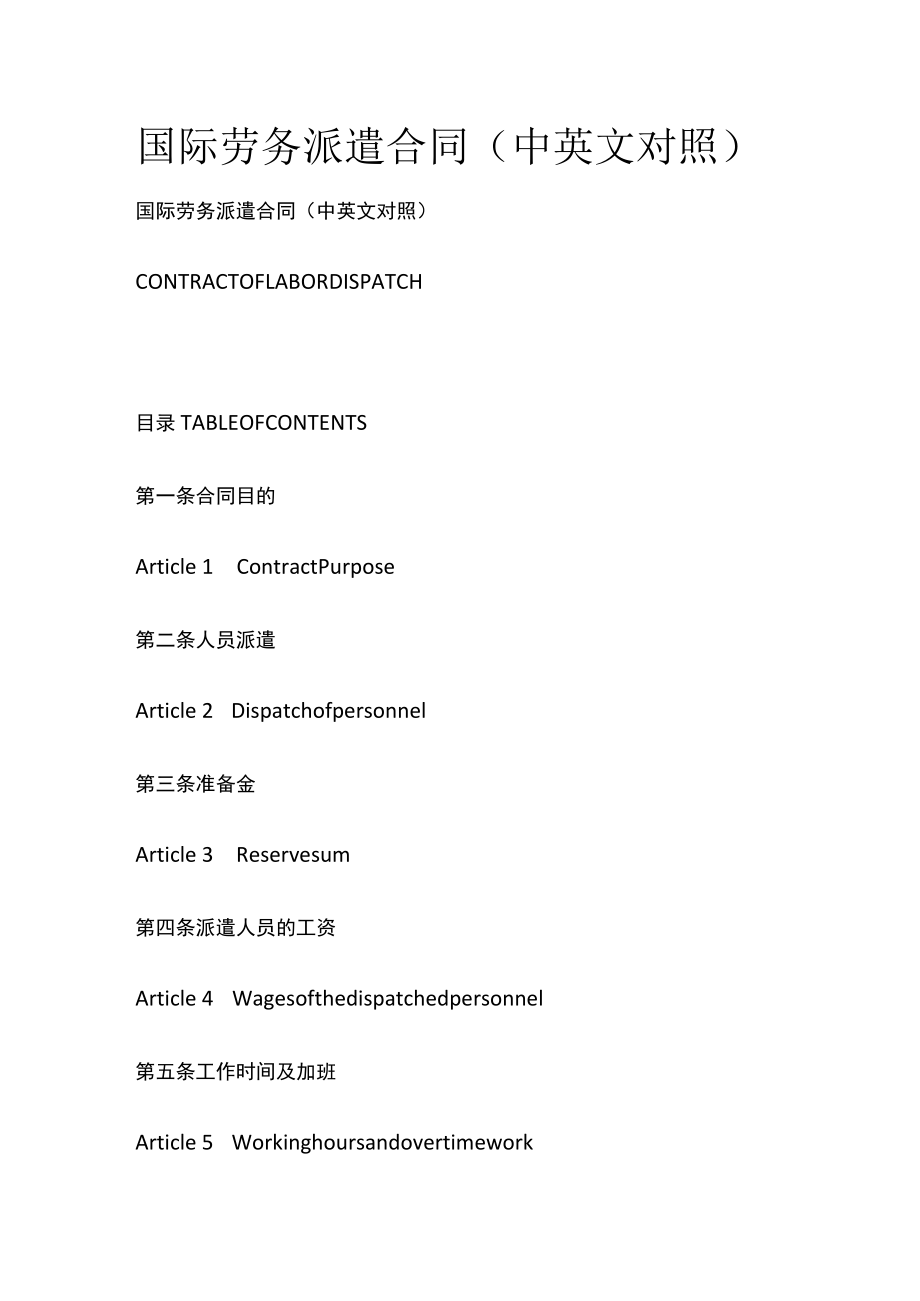 国际劳务派遣合同（中英文对照）

国际劳务派遣合同（中英文对照）

CONTRACTOFLABORDISPATCH

目录 TABLEOFCONTENTS

第一条合同目的

Article 1 ContractPurpose

第二条人员派遣

Article 2 Dispatchofpersonnel

第三条准备金

Article 3 Reservesum

第四条派遣人员的工资

Article 4 Wagesofthedispatchedpersonnel

第五条工作时间及加班

Article 5 Workinghoursandovertimework